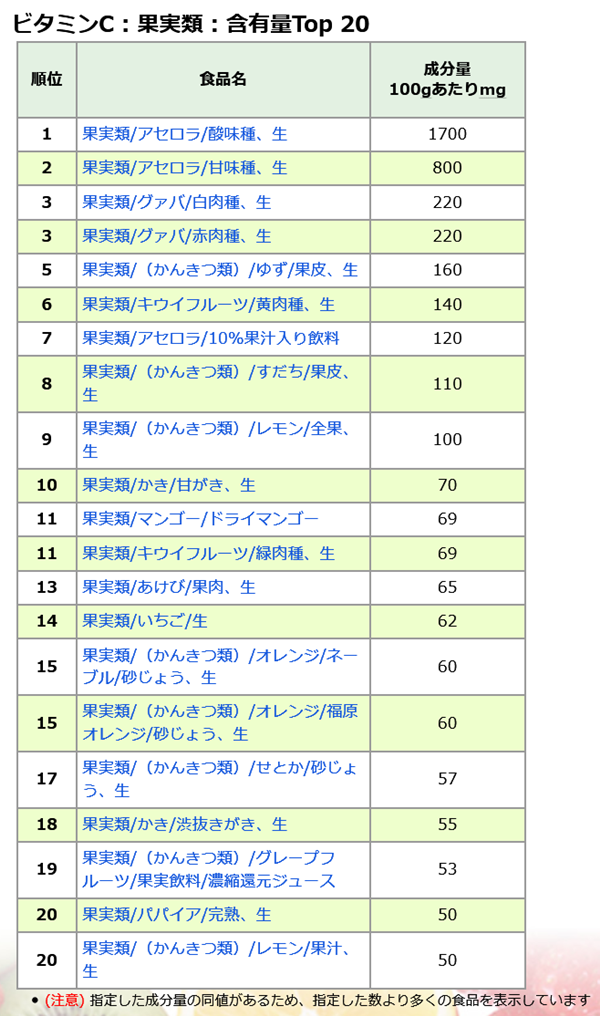 ビタミンC：果実類：含有量Top 20

| 順位 | 食品名 | 成分量 100gあたりmg |
|---|---|---|
| 1 | 果実類/アセロラ/酸味種、生 | 1700 |
| 2 | 果実類/アセロラ/甘味種、生 | 800 |
| 3 | 果実類/グァバ/白肉種、生 | 220 |
| 3 | 果実類/グァバ/赤肉種、生 | 220 |
| 5 | 果実類/（かんきつ類）/ゆず/果皮、生 | 160 |
| 6 | 果実類/キウイフルーツ/黄肉種、生 | 140 |
| 7 | 果実類/アセロラ/10%果汁入り飲料 | 120 |
| 8 | 果実類/（かんきつ類）/すだち/果皮、生 | 110 |
| 9 | 果実類/（かんきつ類）/レモン/全果、生 | 100 |
| 10 | 果実類/かき/甘がき、生 | 70 |
| 11 | 果実類/マンゴー/ドライマンゴー | 69 |
| 11 | 果実類/キウイフルーツ/緑肉種、生 | 69 |
| 13 | 果実類/あけび/果肉、生 | 65 |
| 14 | 果実類/いちご/生 | 62 |
| 15 | 果実類/（かんきつ類）/オレンジ/ネーブル/砂じょう、生 | 60 |
| 15 | 果実類/（かんきつ類）/オレンジ/福原オレンジ/砂じょう、生 | 60 |
| 17 | 果実類/（かんきつ類）/せとか/砂じょう、生 | 57 |
| 18 | 果実類/かき/渋抜きがき、生 | 55 |
| 19 | 果実類/（かんきつ類）/グレープフルーツ/果実飲料/濃縮還元ジュース | 53 |
| 20 | 果実類/パパイア/完熟、生 | 50 |
| 20 | 果実類/（かんきつ類）/レモン/果汁、生 | 50 |

• (注意) 指定した成分量の同値があるため、指定した数より多くの食品を表示しています